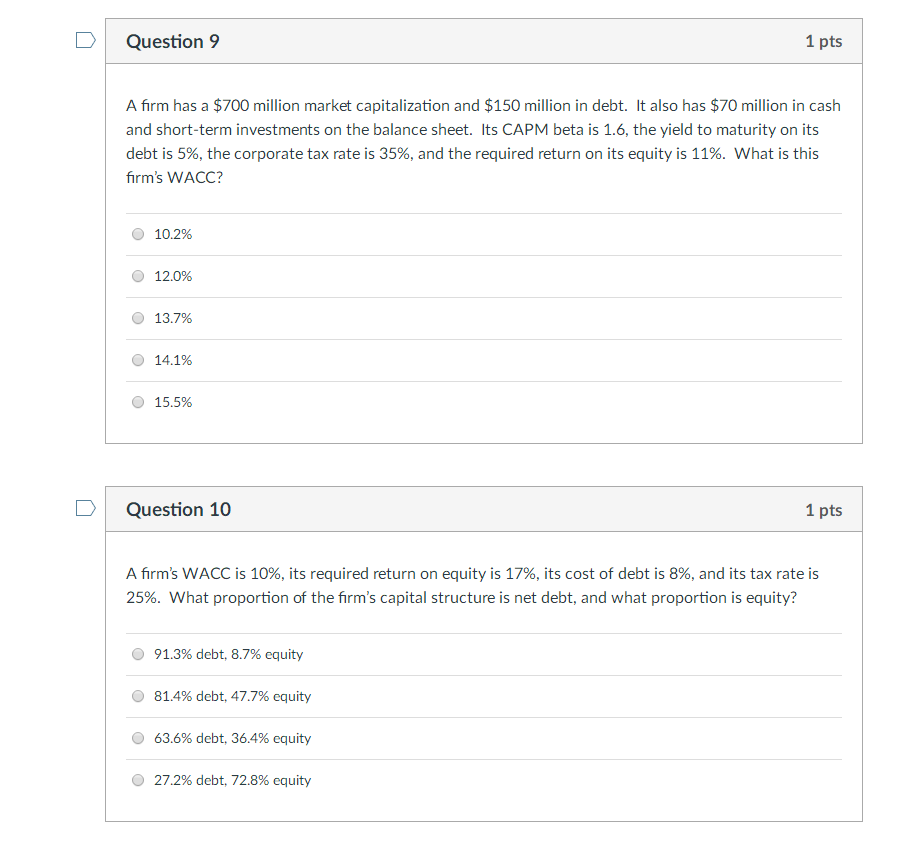 Question 9

1 pts

A firm has a \$700 million market capitalization and \$150 million in debt. It also has \$70 million in cash and short-term investments on the balance sheet. Its CAPM beta is 1.6, the yield to maturity on its debt is 5%, the corporate tax rate is 35%, and the required return on its equity is 11%. What is this firm's WACC?

10.2%

12.0%

13.7%

14.1%

15.5%

Question 10

1 pts

A firm's WACC is 10%, its required return on equity is 17%, its cost of debt is 8%, and its tax rate is 25%. What proportion of the firm's capital structure is net debt, and what proportion is equity?

91.3% debt, 8.7% equity

81.4% debt, 47.7% equity

63.6% debt, 36.4% equity

27.2% debt, 72.8% equity